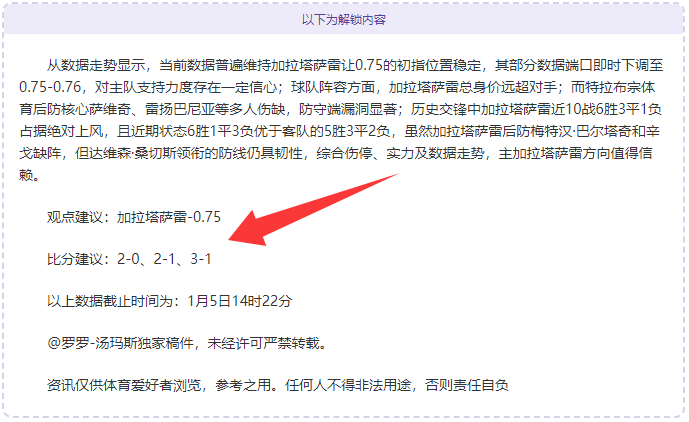 以下为解锁内容

从数据走势显示，当前数据普遍维持加拉塔萨雷让0.75的初指位置稳定，其部分数据端口即时下调至0.75-0.76，对主队支持力度存在一定信心；球队阵容方面，加拉塔萨雷总身价远超对手；而特拉布宗体育后防核心萨维奇、雷扬巴尼亚等多人伤缺，防守端漏洞显著；历史交锋中加拉塔萨雷近10战6胜3平1负占据绝对上风，且近期状态6胜1平3负优于客队的5胜3平2负，虽然加拉塔萨雷后防梅特汉·巴尔塔奇和辛戈缺阵，但达维森·桑切斯领衔的防线仍具韧性，综合伤停、实力及数据走势，主加拉塔萨雷方向值得信赖。

观点建议：加拉塔萨雷-0.75

比分建议：2-0、2-1、3-1

以上数据截止时间为：1月5日14时22分

@罗罗-汤玛斯独家稿件，未经许可严禁转载。

资讯仅供体育爱好者浏览，参考之用。任何人不得非法用途，否则责任自负